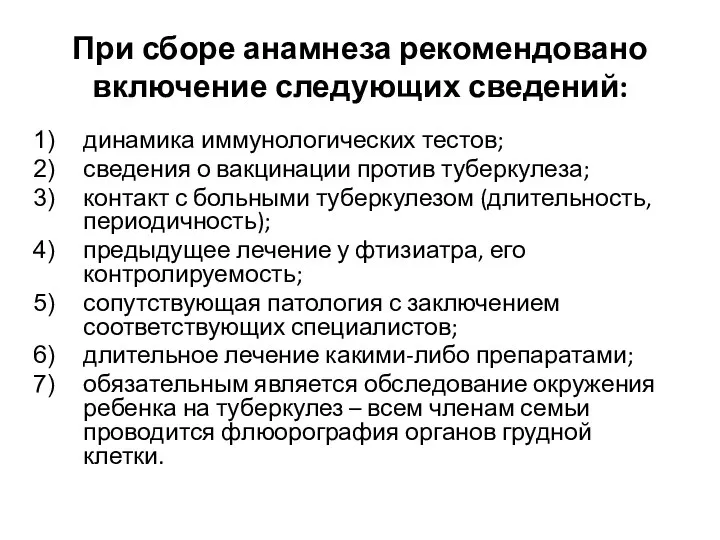 При сборе анамнеза рекомендовано включение следующих сведений:

1) динамика иммунологических тестов;
2) сведения о вакцинации против туберкулеза;
3) контакт с больными туберкулезом (длительность, периодичность);
4) предыдущее лечение у фтизиатра, его контролируемость;
5) сопутствующая патология с заключением соответствующих специалистов;
6) длительное лечение какими-либо препаратами;
7) обязательным является обследование окружения ребенка на туберкулез – всем членам семьи проводится флюорография органов грудной клетки.